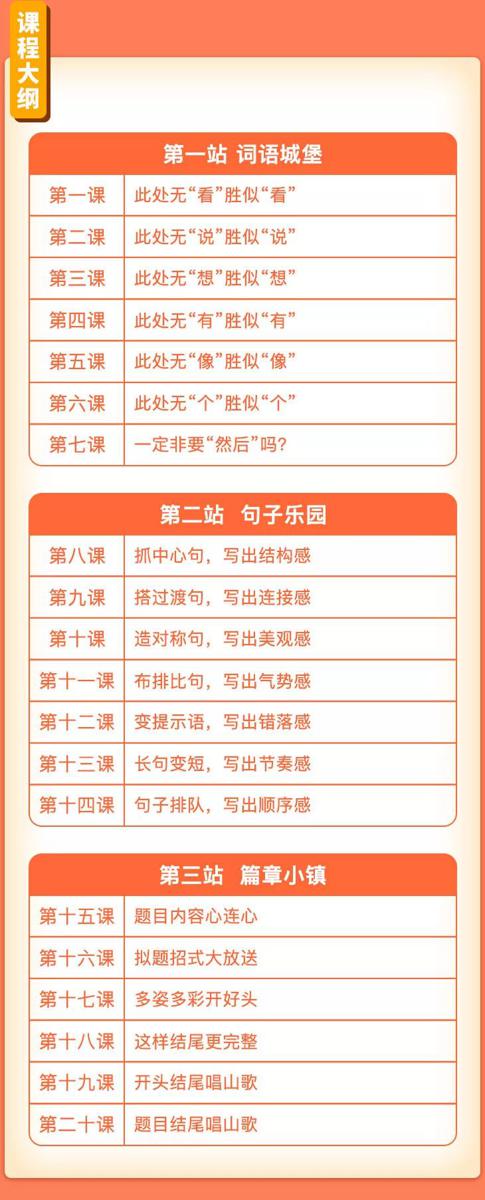 课程大纲

| 第一站 词语城堡 | |
|---|---|
| 第一课 | 此处无“看”胜似“看” |
| 第二课 | 此处无“说”胜似“说” |
| 第三课 | 此处无“想”胜似“想” |
| 第四课 | 此处无“有”胜似“有” |
| 第五课 | 此处无“像”胜似“像” |
| 第六课 | 此处无“个”胜似“个” |
| 第七课 | 一定非要“然后”吗？ |

| 第二站 句子乐园 | |
|---|---|
| 第八课 | 抓中心句，写出结构感 |
| 第九课 | 搭过渡句，写出连接感 |
| 第十课 | 造对称句，写出美观感 |
| 第十一课 | 布排比句，写出气势感 |
| 第十二课 | 变提示语，写出错落感 |
| 第十三课 | 长句变短，写出节奏感 |
| 第十四课 | 句子排队，写出顺序感 |

| 第三站 篇章小镇 | |
|---|---|
| 第十五课 | 题目内容心连心 |
| 第十六课 | 拟题招式大放送 |
| 第十七课 | 多姿多彩开好头 |
| 第十八课 | 这样结尾更完整 |
| 第十九课 | 开头结尾唱山歌 |
| 第二十课 | 题目结尾唱山歌 |